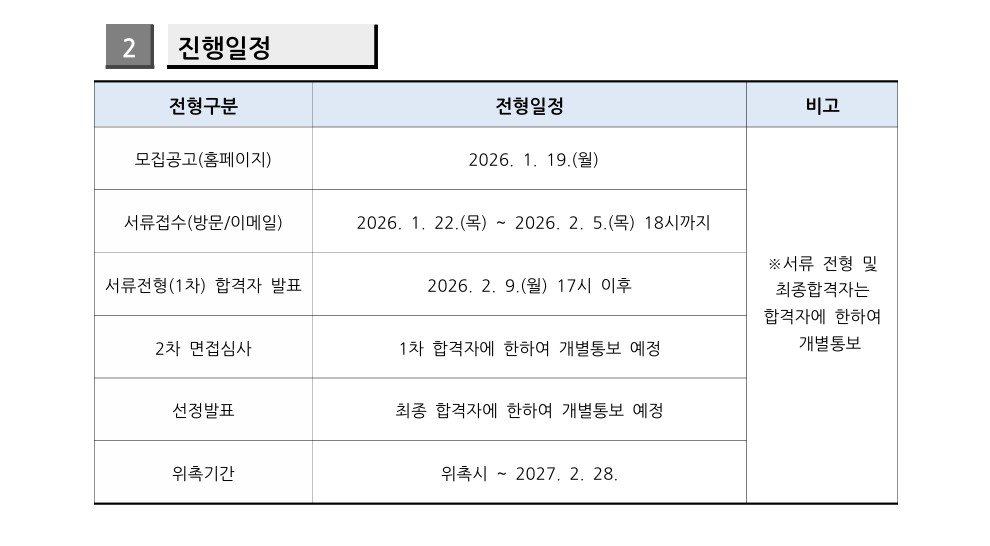 2 진행일정

| 전형구분 | 전형일정 | 비고 |
|---|---|---|
| 모집공고(홈페이지) | 2026. 1. 19.(월) | ※서류 전형 및 최종합격자는 합격자에 한하여 개별통보 |
| 서류접수(방문/이메일) | 2026. 1. 22.(목) ~ 2026. 2. 5.(목) 18시까지 | |
| 서류전형(1차) 합격자 발표 | 2026. 2. 9.(월) 17시 이후 | |
| 2차 면접심사 | 1차 합격자에 한하여 개별통보 예정 | |
| 선정발표 | 최종 합격자에 한하여 개별통보 예정 | |
| 위촉기간 | 위촉시 ~ 2027. 2. 28. | |